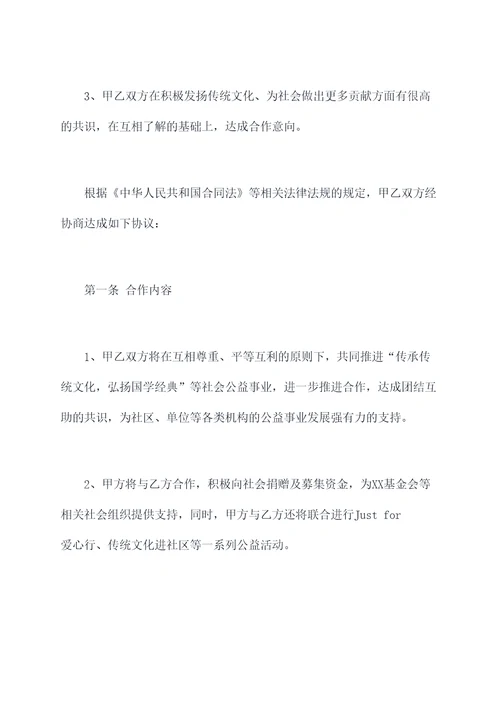 3、甲乙双方在积极发扬传统文化、为社会做出更多贡献方面有很高的共识，在互相了解的基础上，达成合作意向。

根据《中华人民共和国合同法》等相关法律法规的规定，甲乙双方经协商达成如下协议：

第一条 合作内容

1、甲乙双方将在互相尊重、平等互利的原则下，共同推进“传承传统文化，弘扬国学经典”等社会公益事业，进一步推进合作，达成团结互助的共识，为社区、单位等各类机构的公益事业发展强有力的支持。

2、甲方将与乙方合作，积极向社会捐赠及募集资金，为XX基金会等相关社会组织提供支持，同时，甲方与乙方还将联合进行Just for 爱心行、传统文化进社区等一系列公益活动。